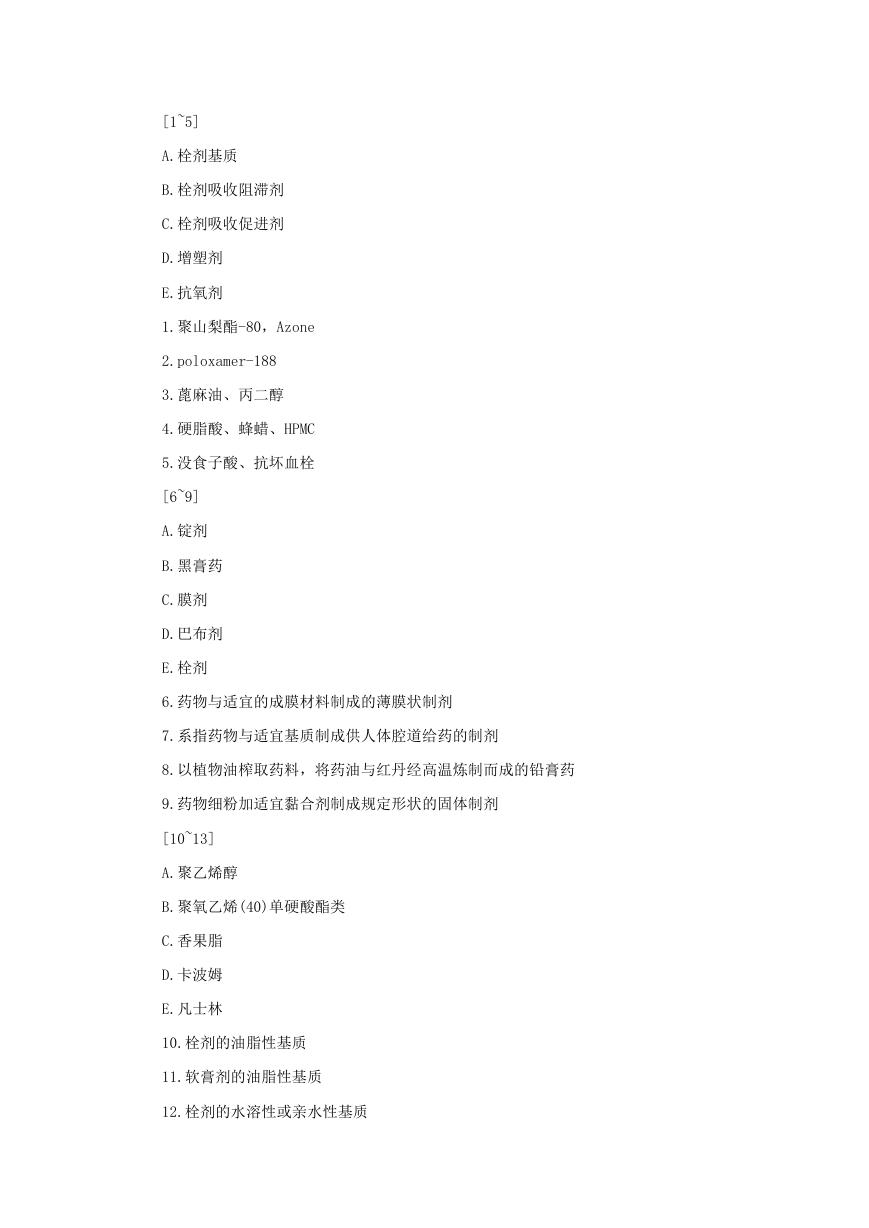 [1~5]

A.栓剂基质

B.栓剂吸收阻滞剂

C.栓剂吸收促进剂

D.增塑剂

E.抗氧剂

1.聚山梨酯-80，Azone

2.poloxamer-188

3.蓖麻油、丙二醇

4.硬脂酸、蜂蜡、HPMC

5.没食子酸、抗坏血栓

[6~9]

A.锭剂

B.黑膏药

C.膜剂

D.巴布剂

E.栓剂

6.药物与适宜的成膜材料制成的薄膜状制剂

7.系指药物与适宜基质制成供人体腔道给药的制剂

8.以植物油榨取药料，将药油与红丹经高温炼制而成的铅膏药

9.药物细粉加适宜黏合剂制成规定形状的固体制剂

[10~13]

A.聚乙烯醇

B.聚氧乙烯(40)单硬酸酯类

C.香果脂

D.卡波姆

E.凡士林

10.栓剂的油脂性基质

11.软膏剂的油脂性基质

12.栓剂的水溶性或亲水性基质